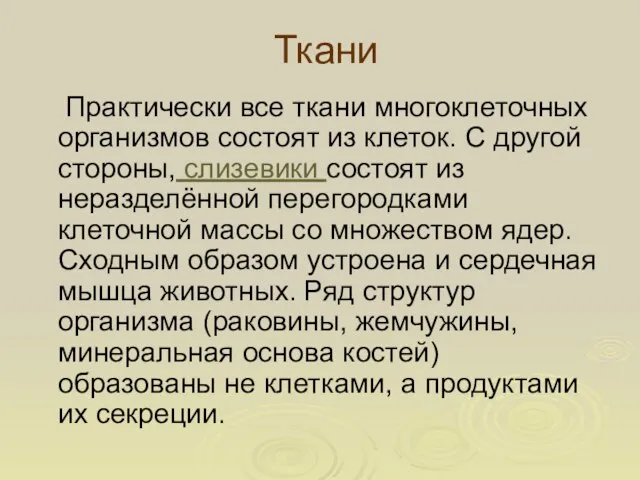 Ткани

Практически все ткани многоклеточных организмов состоят из клеток. С другой стороны, слизевики состоят из неразделённой перегородками клеточной массы со множеством ядер. Сходным образом устроена и сердечная мышца животных. Ряд структур организма (раковины, жемчужины, минеральная основа костей) образованы не клетками, а продуктами их секреции.